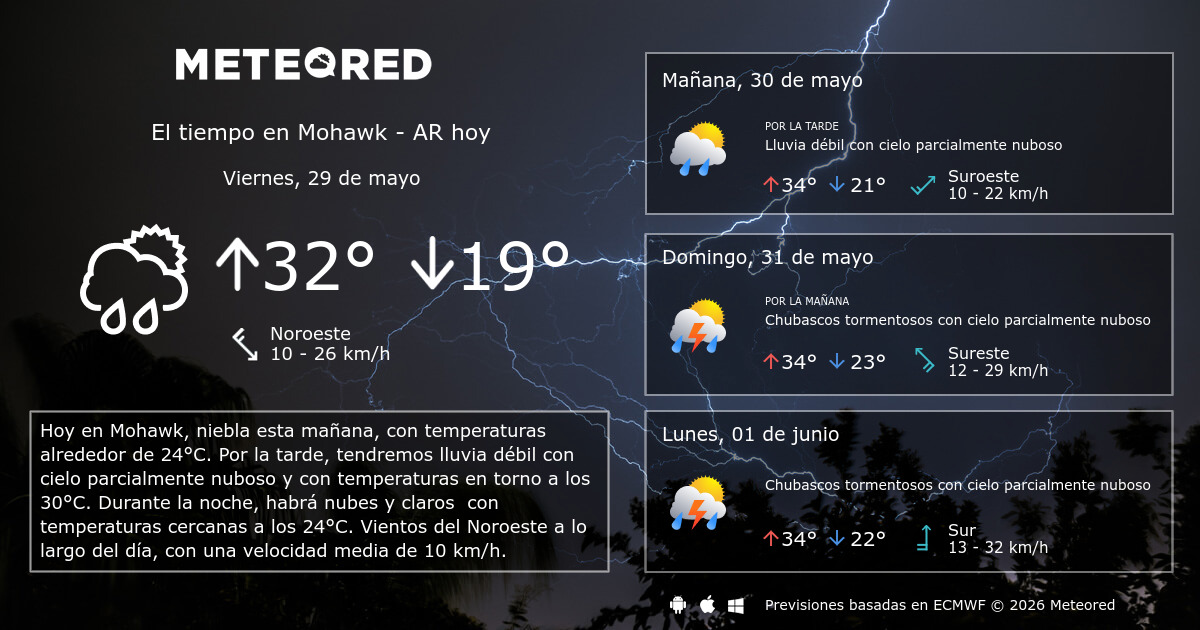 METEORED

El tiempo en Mohawk - AR hoy

Viernes, 29 de mayo

↑32° ↓19°

Noroeste
10 - 26 km/h

Hoy en Mohawk, niebla esta mañana, con temperaturas alrededor de 24°C. Por la tarde, tendremos lluvia débil con cielo parcialmente nuboso y con temperaturas en torno a los 30°C. Durante la noche, habrá nubes y claros con temperaturas cercanas a los 24°C. Vientos del Noroeste a lo largo del día, con una velocidad media de 10 km/h.

Mañana, 30 de mayo

POR LA TARDE
Lluvia débil con cielo parcialmente nuboso

↑34° ↓21°

Suroeste
10 - 22 km/h

Domingo, 31 de mayo

POR LA MAÑANA
Chubascos tormentosos con cielo parcialmente nuboso

↑34° ↓23°

Sureste
12 - 29 km/h

Lunes, 01 de junio

Chubascos tormentosos con cielo parcialmente nuboso

↑34° ↓22°

Sur
13 - 32 km/h

Previsiones basadas en ECMWF © 2026 Meteored